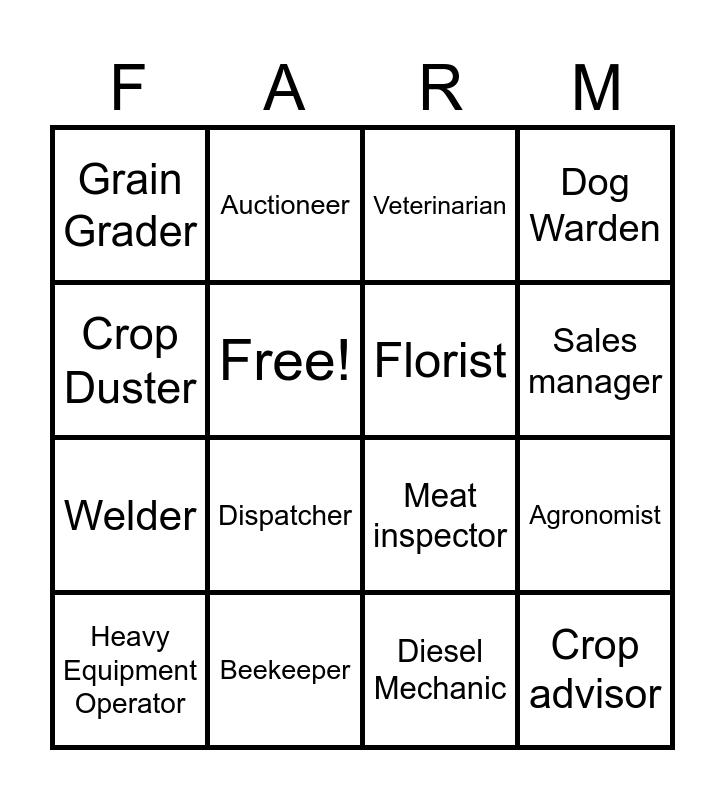 | F | A | R | M |
|---|---|---|---|
| Grain Grader | Auctioneer | Veterinarian | Dog Warden |
| Crop Duster | Free! | Florist | Sales manager |
| Welder | Dispatcher | Meat inspector | Agronomist |
| Heavy Equipment Operator | Beekeeper | Diesel Mechanic | Crop advisor |